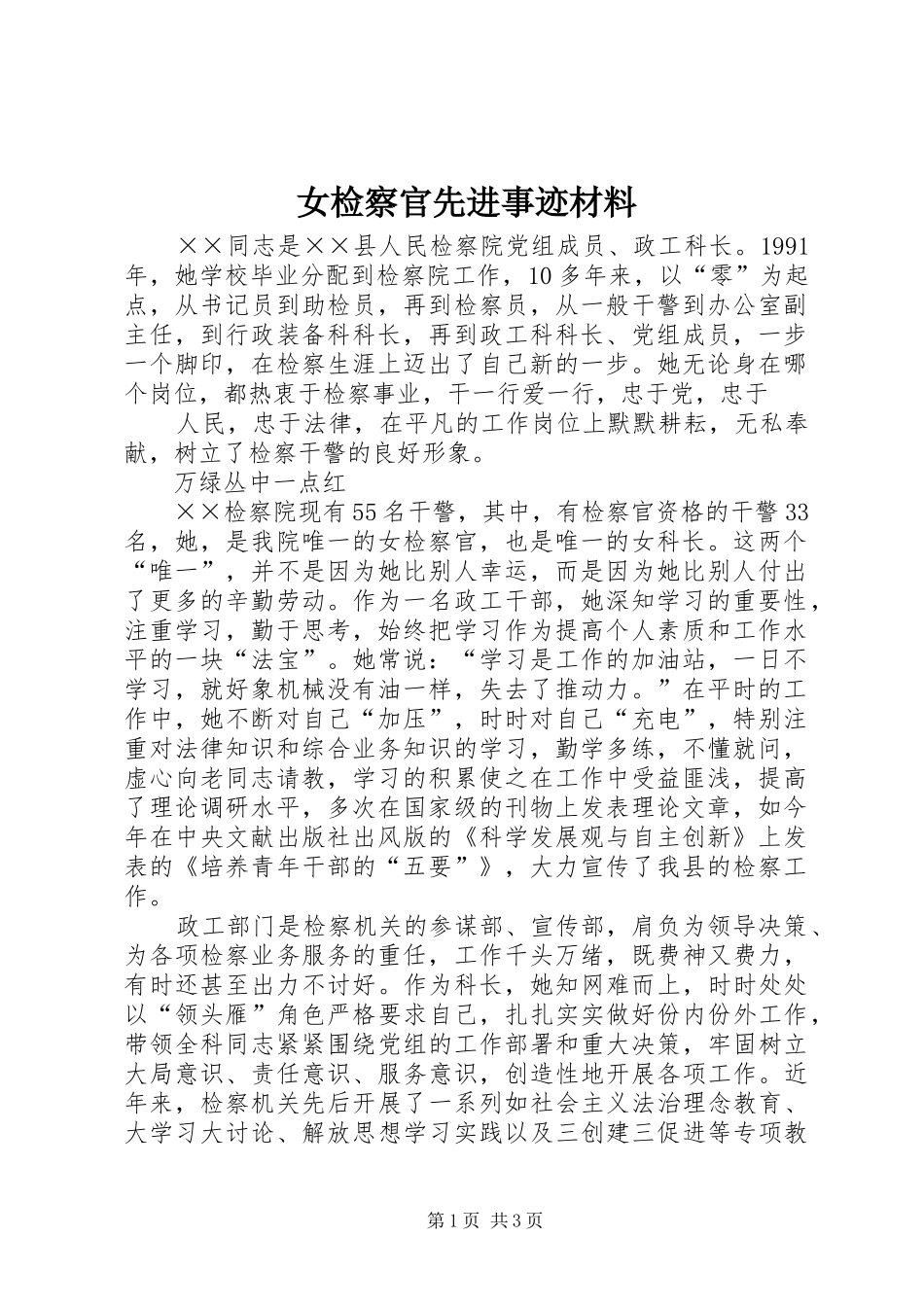 女检察官先进事迹材料

××同志是××县人民检察院党组成员、政工科长。1991年，她学校毕业分配到检察院工作，10多年来，以“零”为起点，从书记员到助检员，再到检察员，从一般干警到办公室副主任，到行政装备科科长，再到政工科科长、党组成员，一步一个脚印，在检察生涯上迈出了自己新的一步。她无论身在哪个岗位，都热衷于检察事业，干一行爱一行，忠于党，忠于

人民，忠于法律，在平凡的工作岗位上默默耕耘，无私奉献，树立了检察干警的良好形象。

万绿丛中一点红

××检察院现有55名干警，其中，有检察官资格的干警33名，她，是我院唯一的女检察官，也是唯一的女科长。这两个“唯一”，并不是因为她比别人幸运，而是因为她比别人付出了更多的辛勤劳动。作为一名政工干部，她深知学习的重要性，注重学习，勤于思考，始终把学习作为提高个人素质和工作水平的一块“法宝”。她常说：“学习是工作的加油站，一日不学习，就好象机械没有油一样，失去了推动力。”在平时的工作中，她不断对自己“加压”，时时对自己“充电”，特别注重对法律知识和综合业务知识的学习，勤学多练，不懂就问，虚心向老同志请教，学习的积累使之在工作中受益匪浅，提高了理论调研水平，多次在国家级的刊物上发表理论文章，如今年在中央文献出版社出风版的《科学发展观与自主创新》上发表的《培养青年干部的“五要”》，大力宣传了我县的检察工作。

政工部门是检察机关的参谋部、宣传部，肩负为领导决策、为各项检察业务服务的重任，工作千头万绪，既费神又费力，有时还甚至出力不讨好。作为科长，她知网难而上，时时处处以“领头雁”角色严格要求自己，扎扎实实做好份内份外工作，带领全科同志紧紧围绕党组的工作部署和重大决策，牢固树立大局意识、责任意识、服务意识，创造性地开展各项工作。近年来，检察机关先后开展了一系列如社会主义法治理念教育、大学习大讨论、解放思想学习实践以及三创建三促进等专项教

第1页 共3页